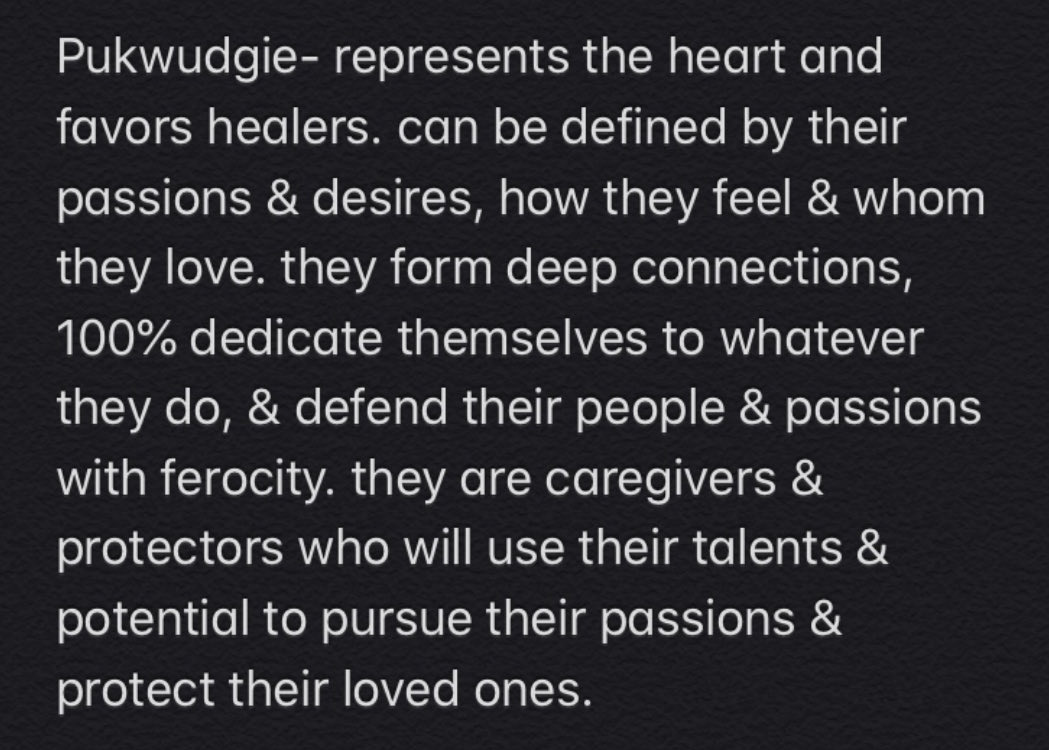 Pukwudgie- represents the heart and favors healers. can be defined by their passions & desires, how they feel & whom they love. they form deep connections, 100% dedicate themselves to whatever they do, & defend their people & passions with ferocity. they are caregivers & protectors who will use their talents & potential to pursue their passions & protect their loved ones.